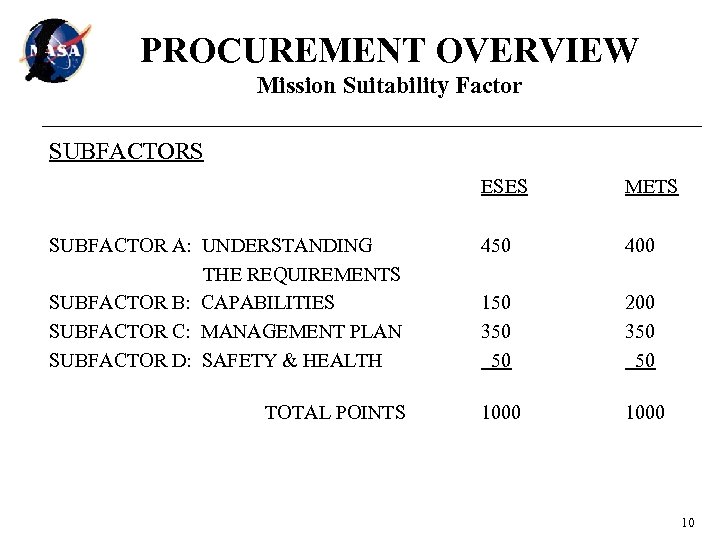 NASA

PROCUREMENT OVERVIEW
Mission Suitability Factor

SUBFACTORS

| | ESES | METS |
|---|---|---|
| SUBFACTOR A: UNDERSTANDING THE REQUIREMENTS | 450 | 400 |
| SUBFACTOR B: CAPABILITIES | 150 | 200 |
| SUBFACTOR C: MANAGEMENT PLAN | 350 | 350 |
| SUBFACTOR D: SAFETY & HEALTH | 50 | 50 |
| TOTAL POINTS | 1000 | 1000 |

10